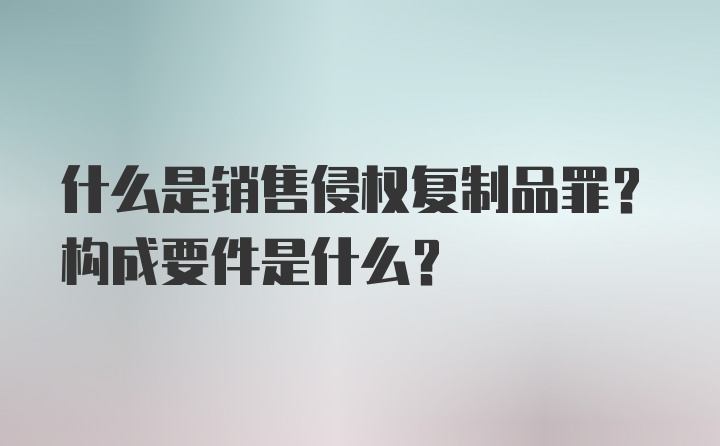 什么是销售侵权复制品罪？构成要件是什么？